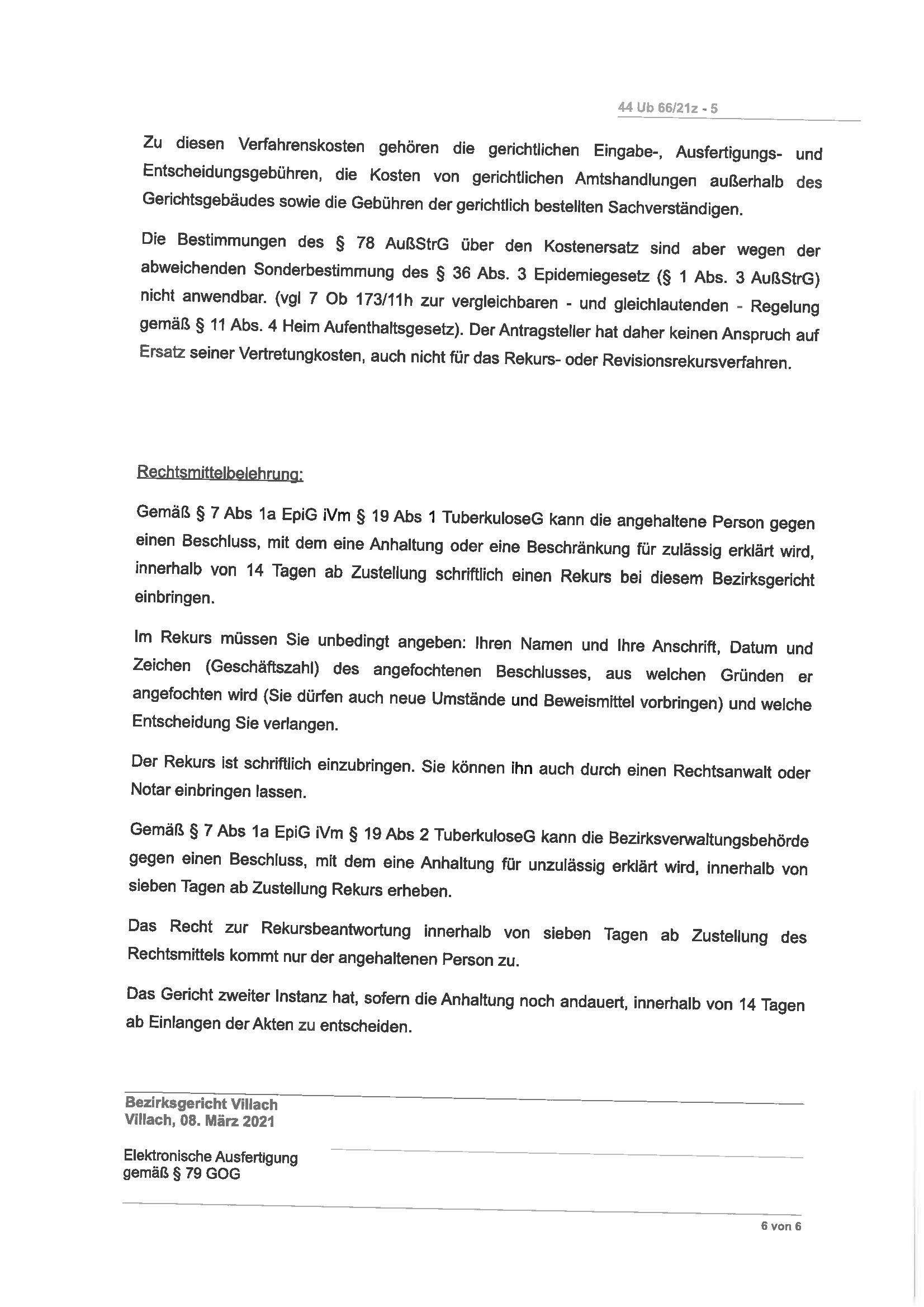 44 Ub 66/21z - 5

Zu diesen Verfahrenskosten gehören die gerichtlichen Eingabe-, Ausfertigungs- und Entscheidungsgebühren, die Kosten von gerichtlichen Amtshandlungen außerhalb des Gerichtsgebäudes sowie die Gebühren der gerichtlich bestellten Sachverständigen.

Die Bestimmungen des § 78 AußStrG über den Kostenersatz sind aber wegen der abweichenden Sonderbestimmung des § 36 Abs. 3 Epidemiegesetz (§ 1 Abs. 3 AußStrG) nicht anwendbar. (vgl 7 Ob 173/11h zur vergleichbaren - und gleichlautenden - Regelung gemäß § 11 Abs. 4 Heim Aufenthaltsgesetz). Der Antragsteller hat daher keinen Anspruch auf Ersatz seiner Vertretungkosten, auch nicht für das Rekurs- oder Revisionsrekursverfahren.

Rechtsmittelbelehrung:

Gemäß § 7 Abs 1a EpiG iVm § 19 Abs 1 TuberkuloseG kann die angehaltene Person gegen einen Beschluss, mit dem eine Anhaltung oder eine Beschränkung für zulässig erklärt wird, innerhalb von 14 Tagen ab Zustellung schriftlich einen Rekurs bei diesem Bezirksgericht einbringen.

Im Rekurs müssen Sie unbedingt angeben: Ihren Namen und Ihre Anschrift, Datum und Zeichen (Geschäftszahl) des angefochtenen Beschlusses, aus welchen Gründen er angefochten wird (Sie dürfen auch neue Umstände und Beweismittel vorbringen) und welche Entscheidung Sie verlangen.

Der Rekurs ist schriftlich einzubringen. Sie können ihn auch durch einen Rechtsanwalt oder Notar einbringen lassen.

Gemäß § 7 Abs 1a EpiG iVm § 19 Abs 2 TuberkuloseG kann die Bezirksverwaltungsbehörde gegen einen Beschluss, mit dem eine Anhaltung für unzulässig erklärt wird, innerhalb von sieben Tagen ab Zustellung Rekurs erheben.

Das Recht zur Rekursbeantwortung innerhalb von sieben Tagen ab Zustellung des Rechtsmittels kommt nur der angehaltenen Person zu.

Das Gericht zweiter Instanz hat, sofern die Anhaltung noch andauert, innerhalb von 14 Tagen ab Einlangen der Akten zu entscheiden.

Bezirksgericht Villach
Villach, 08. März 2021

Elektronische Ausfertigung
gemäß § 79 GOG

6 von 6